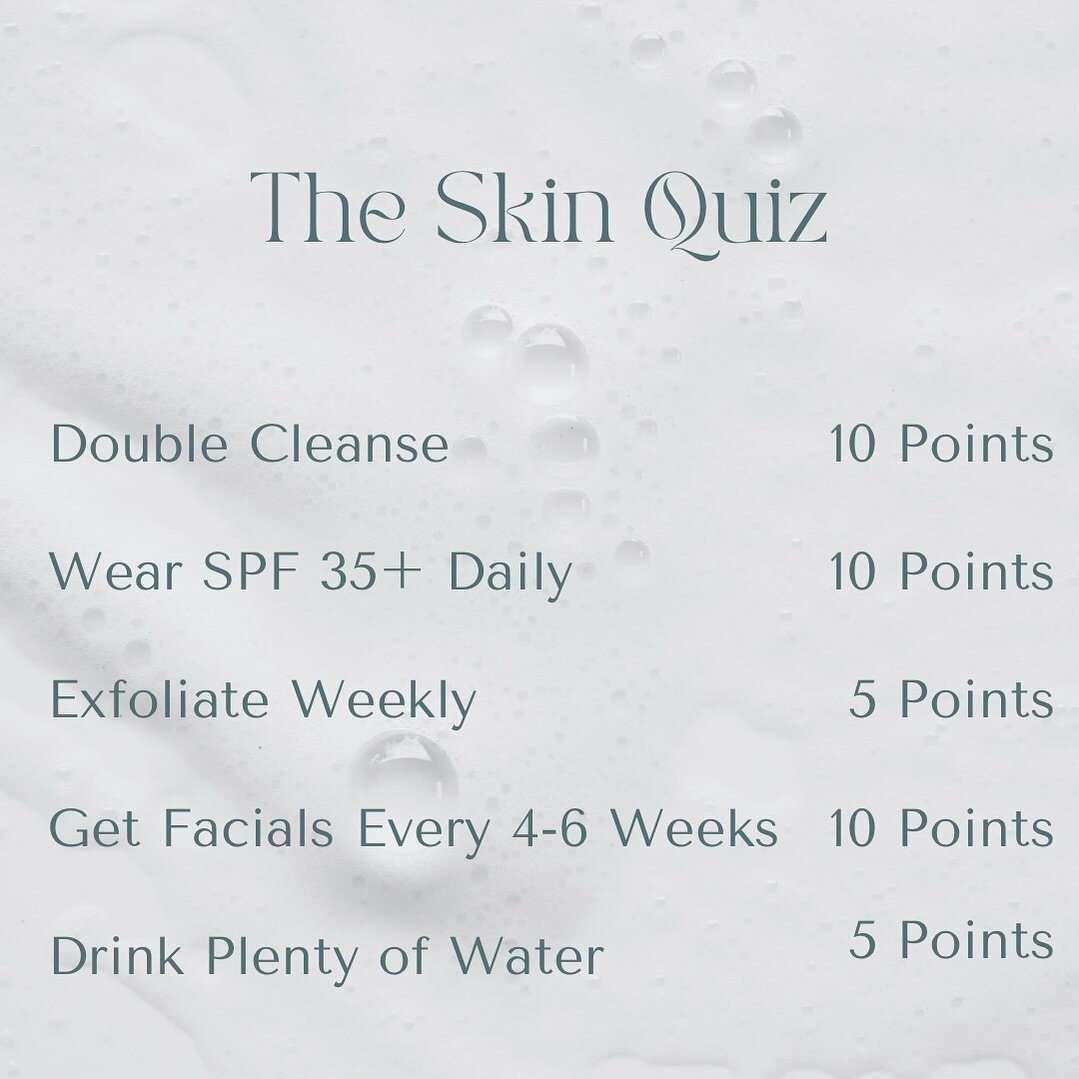 The Skin Quiz

Double Cleanse 10 Points

Wear SPF 35+ Daily 10 Points

Exfoliate Weekly 5 Points

Get Facials Every 4-6 Weeks 10 Points

Drink Plenty of Water 5 Points